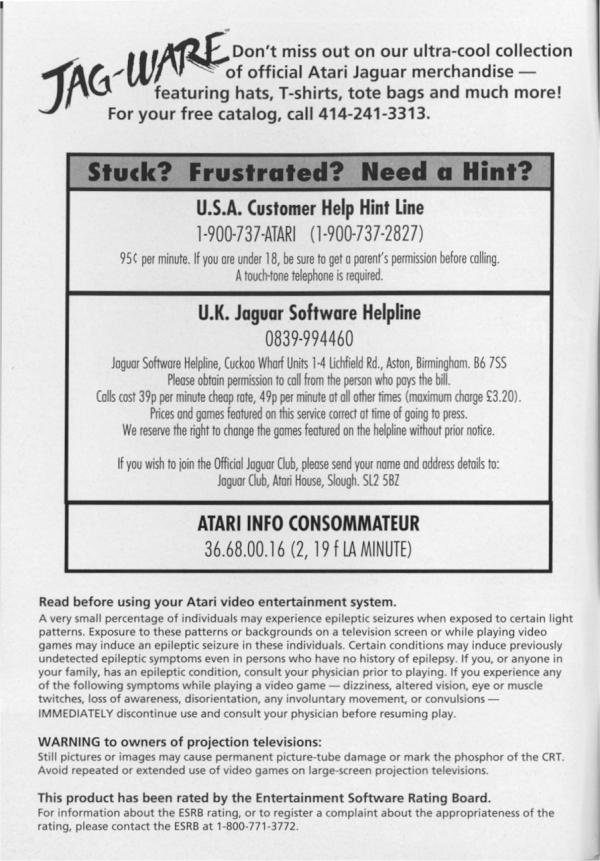 JAG-WARE Don't miss out on our ultra-cool collection of official Atari Jaguar merchandise — featuring hats, T-shirts, tote bags and much more! For your free catalog, call 414-241-3313.

Stuck? Frustrated? Need a Hint?

U.S.A. Customer Help Hint Line
1-900-737-ATARI (1-900-737-2827)
95¢ per minute. If you are under 18, be sure to get a parent's permission before calling. A touch-tone telephone is required.

U.K. Jaguar Software Helpline
0839-994460
Jaguar Software Helpline, Cuckoo Wharf Units 1-4 Lichfield Rd., Aston, Birmingham. B6 7SS
Please obtain permission to call from the person who pays the bill.
Calls cost 39p per minute cheap rate, 49p per minute at all other times (maximum charge £3.20).
Prices and games featured on this service correct at time of going to press.
We reserve the right to change the games featured on the helpline without prior notice.

If you wish to join the Official Jaguar Club, please send your name and address details to:
Jaguar Club, Atari House, Slough. SL2 5BZ

ATARI INFO CONSOMMATEUR
36.68.00.16 (2, 19 f LA MINUTE)

Read before using your Atari video entertainment system.
A very small percentage of individuals may experience epileptic seizures when exposed to certain light patterns. Exposure to these patterns or backgrounds on a television screen or while playing video games may induce an epileptic seizure in these individuals. Certain conditions may induce previously undetected epileptic symptoms even in persons who have no history of epilepsy. If you, or anyone in your family, has an epileptic condition, consult your physician prior to playing. If you experience any of the following symptoms while playing a video game — dizziness, altered vision, eye or muscle twitches, loss of awareness, disorientation, any involuntary movement, or convulsions — IMMEDIATELY discontinue use and consult your physician before resuming play.

WARNING to owners of projection televisions:
Still pictures or images may cause permanent picture-tube damage or mark the phosphor of the CRT. Avoid repeated or extended use of video games on large-screen projection televisions.

This product has been rated by the Entertainment Software Rating Board.
For information about the ESRB rating, or to register a complaint about the appropriateness of the rating, please contact the ESRB at 1-800-771-3772.